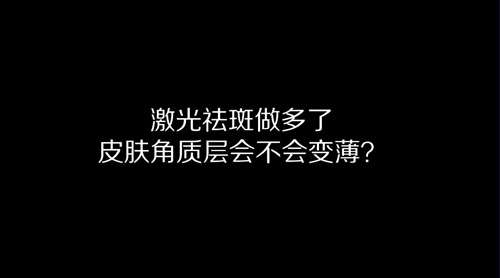 激光祛斑做多了
皮肤角质层会不会变薄？